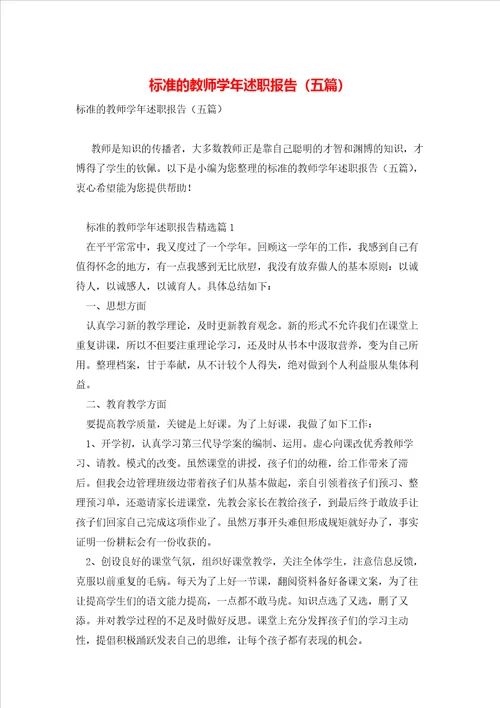 标准的教师学年述职报告（五篇）

标准的教师学年述职报告（五篇）

教师是知识的传播者，大多数教师正是靠自己聪明的才智和渊博的知识，才博得了学生的钦佩。以下是小编为您整理的标准的教师学年述职报告（五篇），衷心希望能为您提供帮助！

标准的教师学年述职报告精选篇1

在平平常常中，我又度过了一个学年。回顾这一学年的工作，我感到自己有值得怀念的地方，有一点我感到无比欣慰，我没有放弃做人的基本原则：以诚待人，以诚感人，以诚育人。具体总结如下：

一、思想方面

认真学习新的教学理论，及时更新教育观念。新的形式不允许我们在课堂上重复讲课，所以不但要注重理论学习，还及时从书本中汲取营养，变为自己所用。整理档案，甘于奉献，从不计较个人得失，绝对做到个人利益服从集体利益。

二、教育教学方面

要提高教学质量，关键是上好课。为了上好课，我做了如下工作：

1、开学初，认真学习第三代导学案的编制、运用。虚心向课改优秀教师学习、请教。模式的改变。虽然课堂的讲授，孩子们的幼稚，给工作带来了滞后。但我会边管理班级边带着孩子们从基本做起，亲自引领着孩子们预习、整理预习单，还邀请家长进课堂，先教会家长在教给孩子，到最后终于敢放手让孩子们回家自己完成这项作业了。虽然万事开头难但形成规矩就好办了，事实证明一份耕耘会有一份收获的。

2、创设良好的课堂气氛，组织好课堂教学，关注全体学生，注意信息反馈，克服以前重复的毛病。每天为了上好一节课，翻阅资料备好备课文案，为了往让提高学生们的语文能力提高，一点都不敢马虎。知识点选了又选，删了又添。并对教学过程的不足及时做好反思。课堂上充分发挥孩子们的学习主动性，提倡积极踊跃发表自己的思维，让每个孩子都有表现的机会。